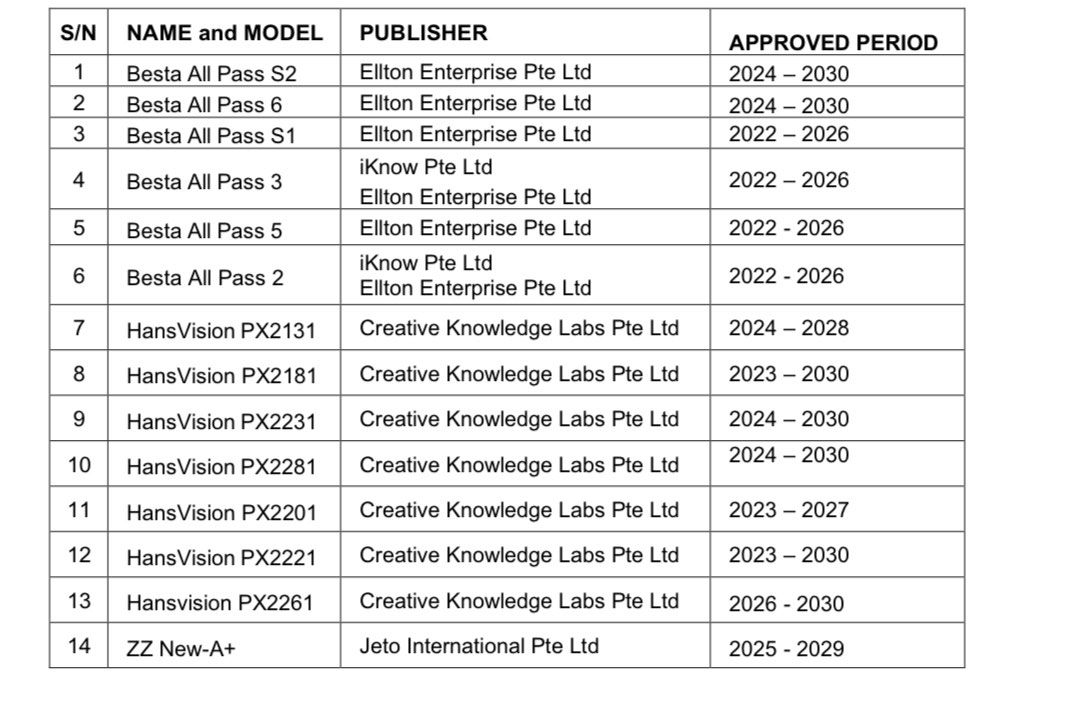 | S/N | NAME and MODEL | PUBLISHER | APPROVED PERIOD |
|---|---|---|---|
| 1 | Besta All Pass S2 | Ellton Enterprise Pte Ltd | 2024 – 2030 |
| 2 | Besta All Pass 6 | Ellton Enterprise Pte Ltd | 2024 – 2030 |
| 3 | Besta All Pass S1 | Ellton Enterprise Pte Ltd | 2022 – 2026 |
| 4 | Besta All Pass 3 | iKnow Pte Ltd Ellton Enterprise Pte Ltd | 2022 – 2026 |
| 5 | Besta All Pass 5 | Ellton Enterprise Pte Ltd | 2022 - 2026 |
| 6 | Besta All Pass 2 | iKnow Pte Ltd Ellton Enterprise Pte Ltd | 2022 - 2026 |
| 7 | HansVision PX2131 | Creative Knowledge Labs Pte Ltd | 2024 – 2028 |
| 8 | HansVision PX2181 | Creative Knowledge Labs Pte Ltd | 2023 – 2030 |
| 9 | HansVision PX2231 | Creative Knowledge Labs Pte Ltd | 2024 – 2030 |
| 10 | HansVision PX2281 | Creative Knowledge Labs Pte Ltd | 2024 – 2030 |
| 11 | HansVision PX2201 | Creative Knowledge Labs Pte Ltd | 2023 – 2027 |
| 12 | HansVision PX2221 | Creative Knowledge Labs Pte Ltd | 2023 – 2030 |
| 13 | Hansvision PX2261 | Creative Knowledge Labs Pte Ltd | 2026 - 2030 |
| 14 | ZZ New-A+ | Jeto International Pte Ltd | 2025 - 2029 |